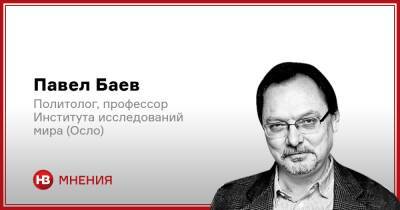 Павел Баев

Политолог, профессор Института исследований мира (Осло)

НВ МНЕНИЯ